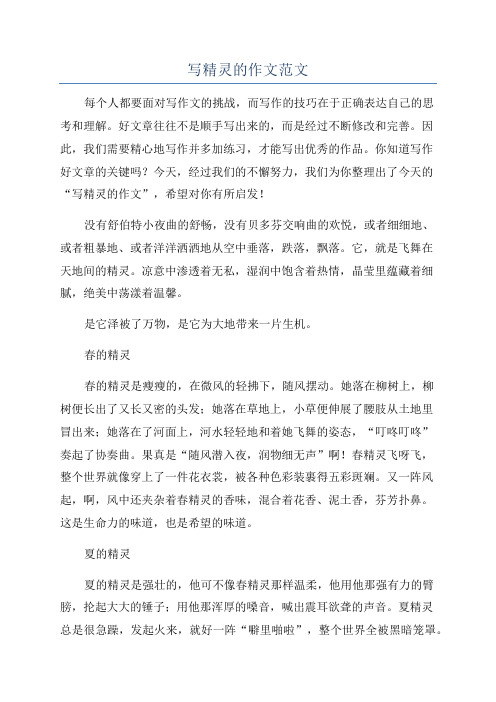 写精灵的作文范文

每个人都要面对写作文的挑战，而写作的技巧在于正确表达自己的思考和理解。好文章往往不是顺手写出来的，而是经过不断修改和完善。因此，我们需要精心地写作并多加练习，才能写出优秀的作品。你知道写作好文章的关键吗？今天，经过我们的不懈努力，我们为你整理出了今天的“写精灵的作文”，希望对你有所启发！

没有舒伯特小夜曲的舒畅，没有贝多芬交响曲的欢悦，或者细细地、或者粗暴地、或者洋洋洒洒地从空中垂落，跌落，飘落。它，就是飞舞在天地间的精灵。凉意中渗透着无私，湿润中饱含着热情，晶莹里蕴藏着细腻，绝美中荡漾着温馨。

是它泽被了万物，是它为大地带来一片生机。

春的精灵

春的精灵是瘦瘦的，在微风的轻拂下，随风摆动。她落在柳树上，柳树便长出了又长又密的头发；她落在草地上，小草便伸展了腰肢从土地里冒出来；她落在了河面上，河水轻轻地和着她飞舞的姿态，“叮咚叮咚”奏起了协奏曲。果真是“随风潜入夜，润物细无声”啊！春精灵飞呀飞，整个世界就像穿上了一件花衣裳，被各种色彩装裹得五彩斑斓。又一阵风起，啊，风中还夹杂着春精灵的香味，混合着花香、泥土香，芬芳扑鼻。这是生命力的味道，也是希望的味道。

夏的精灵

夏的精灵是强壮的，他可不像春精灵那样温柔，他用他那强有力的臂膀，抡起大大的锤子；用他那浑厚的嗓音，喊出震耳欲聋的声音。夏精灵总是很急躁，发起火来，就好一阵“噼里啪啦”，整个世界全被黑暗笼罩。